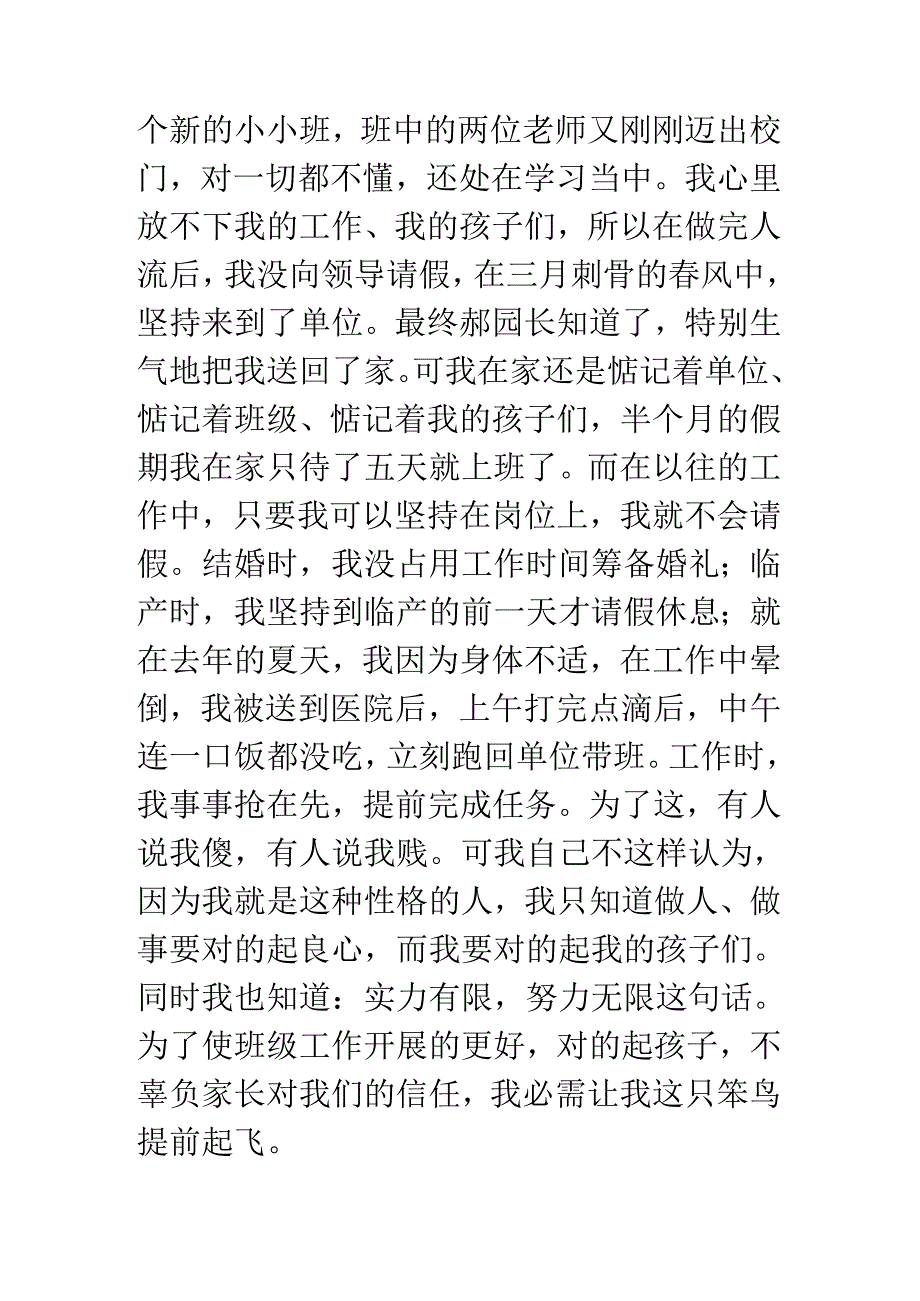 个新的小小班，班中的两位老师又刚刚迈出校门，对一切都不懂，还处在学习当中。我心里放不下我的工作、我的孩子们，所以在做完人流后，我没向领导请假，在三月刺骨的春风中，坚持来到了单位。最终郝园长知道了，特别生气地把我送回了家。可我在家还是惦记着单位、惦记着班级、惦记着我的孩子们，半个月的假期我在家只待了五天就上班了。而在以往的工作中，只要我可以坚持在岗位上，我就不会请假。结婚时，我没占用工作时间筹备婚礼；临产时，我坚持到临产的前一天才请假休息；就在去年的夏天，我因为身体不适，在工作中晕倒，我被送到医院后，上午打完点滴后，中午连一口饭都没吃，立刻跑回单位带班。工作时，我事事抢在先，提前完成任务。为了这，有人说我傻，有人说我贱。可我自己不这样认为，因为我就是这种性格的人，我只知道做人、做事要对的起良心，而我要对的起我的孩子们。同时我也知道：实力有限，努力无限这句话。为了使班级工作开展的更好，对的起孩子，不辜负家长对我们的信任，我必需让我这只笨鸟提前起飞。